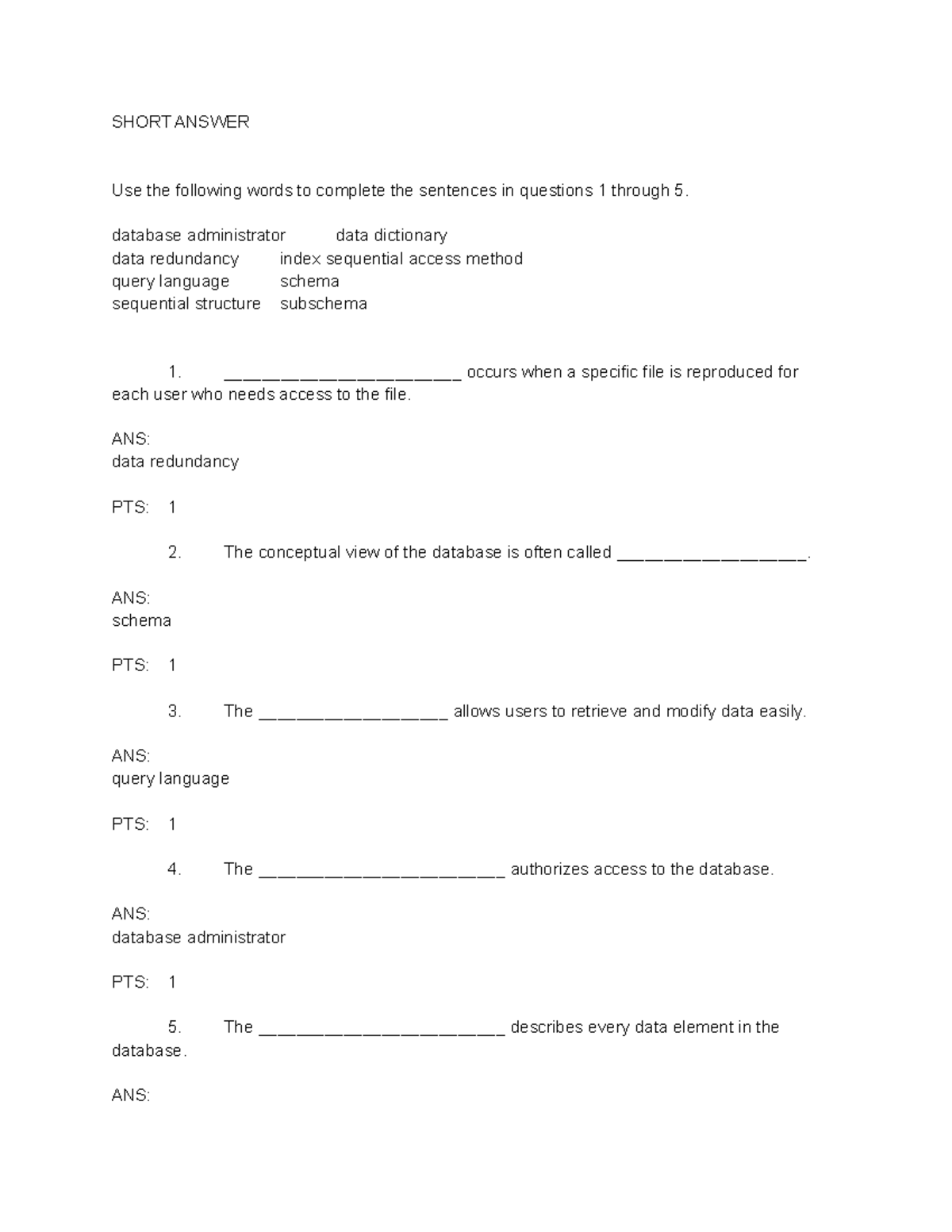 SHORT ANSWER

Use the following words to complete the sentences in questions 1 through 5.

database administrator data dictionary
data redundancy index sequential access method
query language schema
sequential structure subschema

1. ____ occurs when a specific file is reproduced for each user who needs access to the file.

ANS:
data redundancy

PTS: 1

2. The conceptual view of the database is often called ____.

ANS:
schema

PTS: 1

3. The ____ allows users to retrieve and modify data easily.

ANS:
query language

PTS: 1

4. The ____ authorizes access to the database.

ANS:
database administrator

PTS: 1

5. The ____ describes every data element in the database.

ANS: